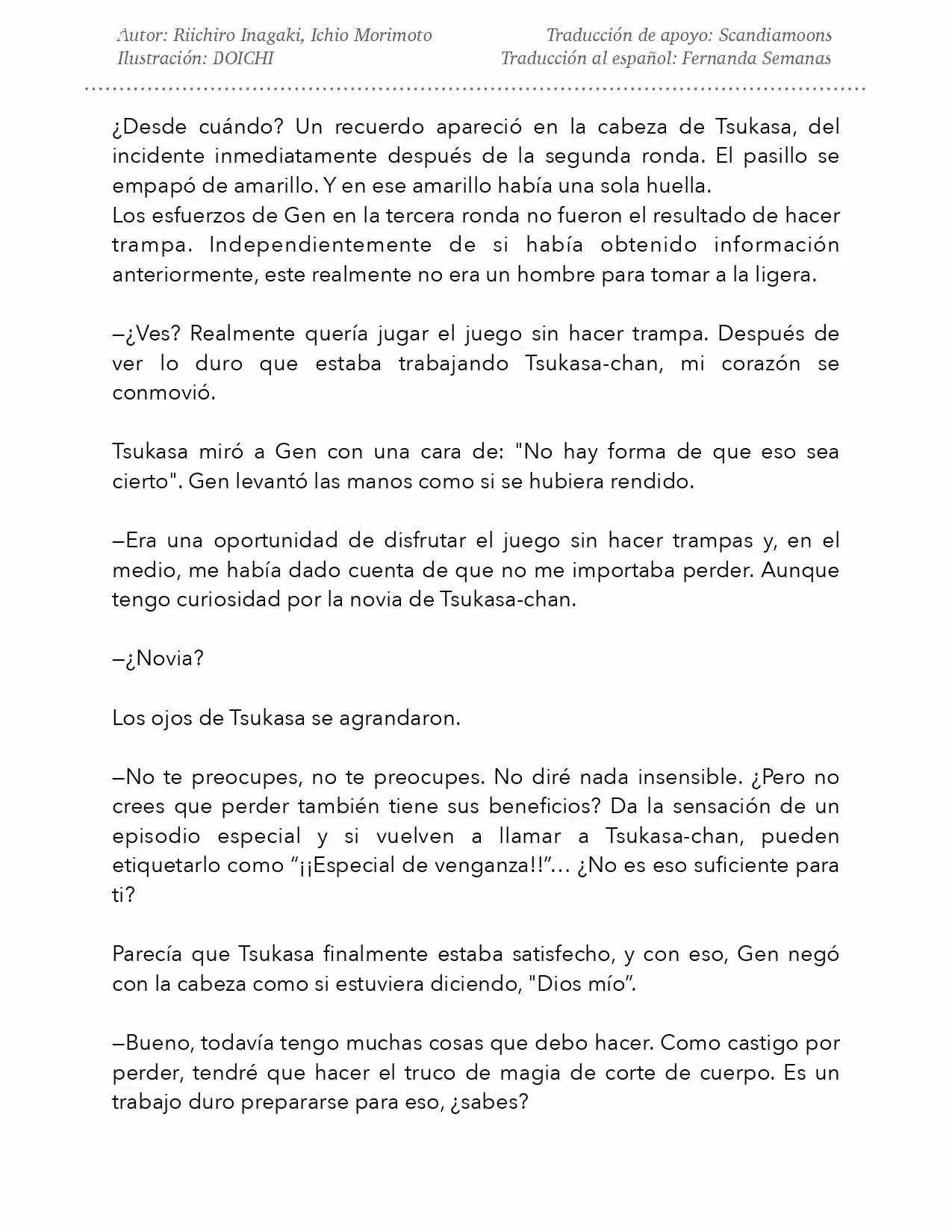 Autor: Riichiro Inagaki, Ichio Morimoto
Ilustración: DOICHI

Traducción de apoyo: Scandiamoons
Traducción al español: Fernanda Semanas

¿Desde cuándo? Un recuerdo apareció en la cabeza de Tsukasa, del incidente inmediatamente después de la segunda ronda. El pasillo se empapó de amarillo. Y en ese amarillo había una sola huella.
Los esfuerzos de Gen en la tercera ronda no fueron el resultado de hacer trampa. Independientemente de si había obtenido información anteriormente, este realmente no era un hombre para tomar a la ligera.

—¿Ves? Realmente quería jugar el juego sin hacer trampa. Después de ver lo duro que estaba trabajando Tsukasa-chan, mi corazón se conmovió.

Tsukasa miró a Gen con una cara de: "No hay forma de que eso sea cierto". Gen levantó las manos como si se hubiera rendido.

—Era una oportunidad de disfrutar el juego sin hacer trampas y, en el medio, me había dado cuenta de que no me importaba perder. Aunque tengo curiosidad por la novia de Tsukasa-chan.

—¿Novia?

Los ojos de Tsukasa se agrandaron.

—No te preocupes, no te preocupes. No diré nada insensible. ¿Pero no crees que perder también tiene sus beneficios? Da la sensación de un episodio especial y si vuelven a llamar a Tsukasa-chan, pueden etiquetarlo como "¡¡Especial de venganza!!"... ¿No es eso suficiente para ti?

Parecía que Tsukasa finalmente estaba satisfecho, y con eso, Gen negó con la cabeza como si estuviera diciendo, "Dios mío".

—Bueno, todavía tengo muchas cosas que debo hacer. Como castigo por perder, tendré que hacer el truco de magia de corte de cuerpo. Es un trabajo duro prepararse para eso, ¿sabes?